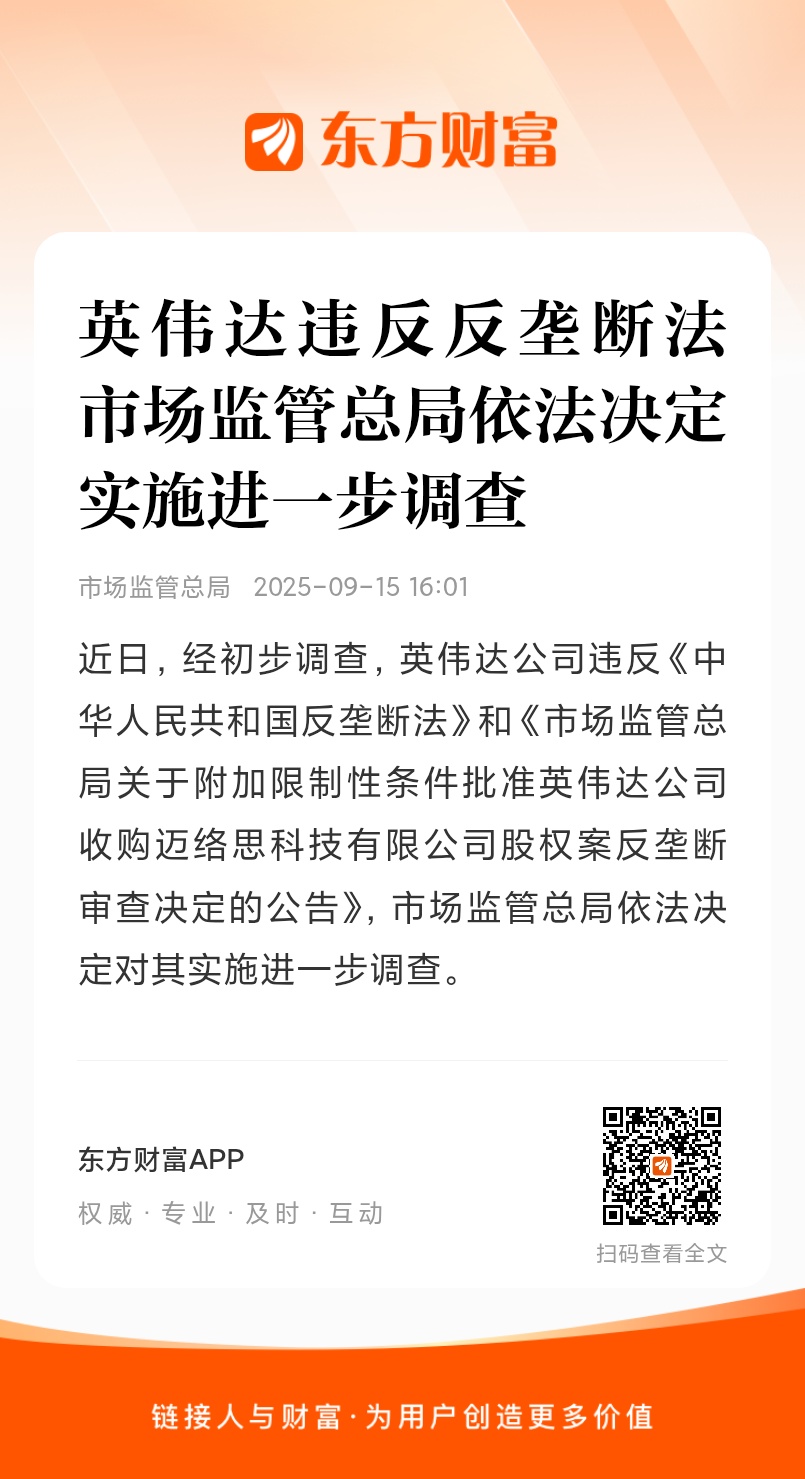 东方财富

英伟达违反反垄断法 市场监管总局依法决定实施进一步调查

市场监管总局 2025-09-15 16:01

近日，经初步调查，英伟达公司违反《中华人民共和国反垄断法》和《市场监管总局关于附加限制性条件批准英伟达公司收购迈络思科技有限公司股权案反垄断审查决定的公告》，市场监管总局依法决定对其实施进一步调查。

东方财富APP
权威 · 专业 · 及时 · 互动

扫码查看全文

链接人与财富·为用户创造更多价值